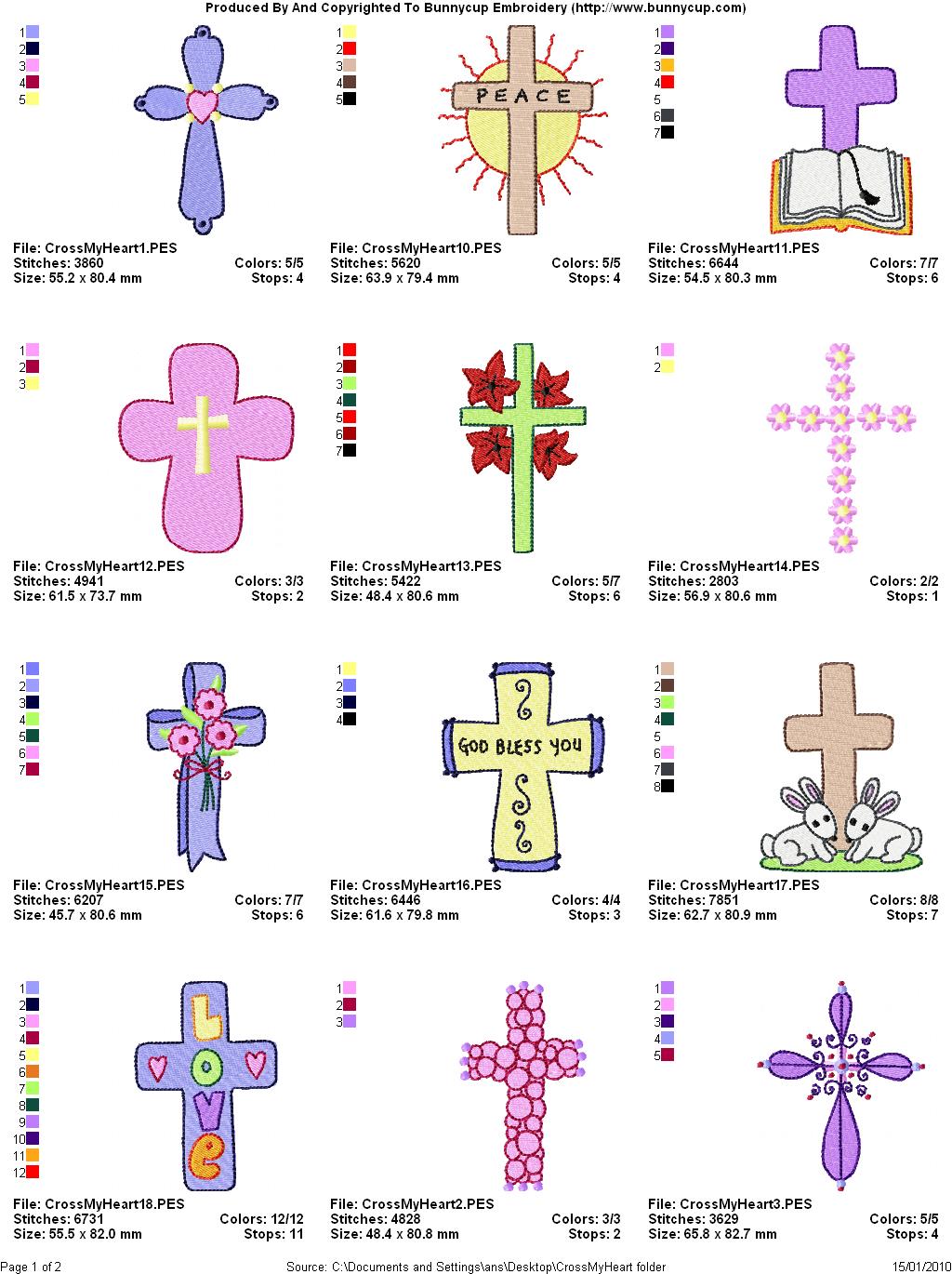 Produced By And Copyrighted To Bunnycup Embroidery (http://www.bunnycup.com)

1
2
3
4
5

File: CrossMyHeart1.PES
Stitches: 3860 Colors: 5/5
Size: 55.2 x 80.4 mm Stops: 4

1
2
3
4
5

PEACE

File: CrossMyHeart10.PES
Stitches: 5620 Colors: 5/5
Size: 63.9 x 79.4 mm Stops: 4

1
2
3
4
5
6
7

File: CrossMyHeart11.PES
Stitches: 6644 Colors: 7/7
Size: 54.5 x 80.3 mm Stops: 6

1
2
3

File: CrossMyHeart12.PES
Stitches: 4941 Colors: 3/3
Size: 61.5 x 73.7 mm Stops: 2

1
2
3
4
5
6
7

File: CrossMyHeart13.PES
Stitches: 5422 Colors: 5/7
Size: 48.4 x 80.6 mm Stops: 6

1
2

File: CrossMyHeart14.PES
Stitches: 2803 Colors: 2/2
Size: 56.9 x 80.6 mm Stops: 1

1
2
3
4
5
6
7

File: CrossMyHeart15.PES
Stitches: 6207 Colors: 7/7
Size: 45.7 x 80.6 mm Stops: 6

1
2
3
4

GOD BLESS YOU

File: CrossMyHeart16.PES
Stitches: 6446 Colors: 4/4
Size: 61.6 x 79.8 mm Stops: 3

1
2
3
4
5
6
7
8

File: CrossMyHeart17.PES
Stitches: 7851 Colors: 8/8
Size: 62.7 x 80.9 mm Stops: 7

1
2
3
4
5
6
7
8
9
10
11
12

L
O
V
E

File: CrossMyHeart18.PES
Stitches: 6731 Colors: 12/12
Size: 55.5 x 82.0 mm Stops: 11

1
2
3

File: CrossMyHeart2.PES
Stitches: 4828 Colors: 3/3
Size: 48.4 x 80.8 mm Stops: 2

1
2
3
4
5

File: CrossMyHeart3.PES
Stitches: 3629 Colors: 5/5
Size: 65.8 x 82.7 mm Stops: 4

Page 1 of 2 Source: C:\Documents and Settings\ans\Desktop\CrossMyHeart folder 15/01/2010